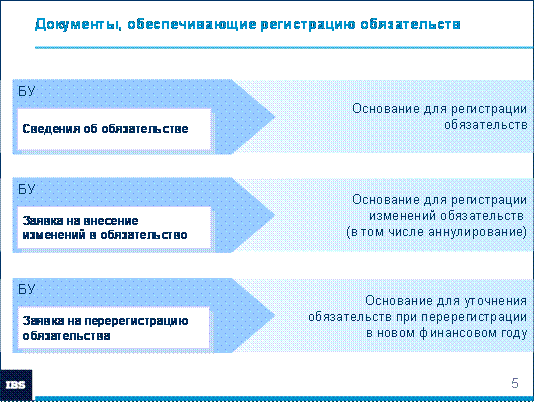 Документы, обеспечивающие регистрацию обязательств

БУ

Сведения об обязательстве

Основание для регистрации обязательств

БУ

Заявка на внесение изменений в обязательство

Основание для регистрации изменений обязательств (в том числе аннулирование)

БУ

Заявка на перерегистрацию обязательства

Основание для уточнения обязательств при перерегистрации в новом финансовом году

IBS

5